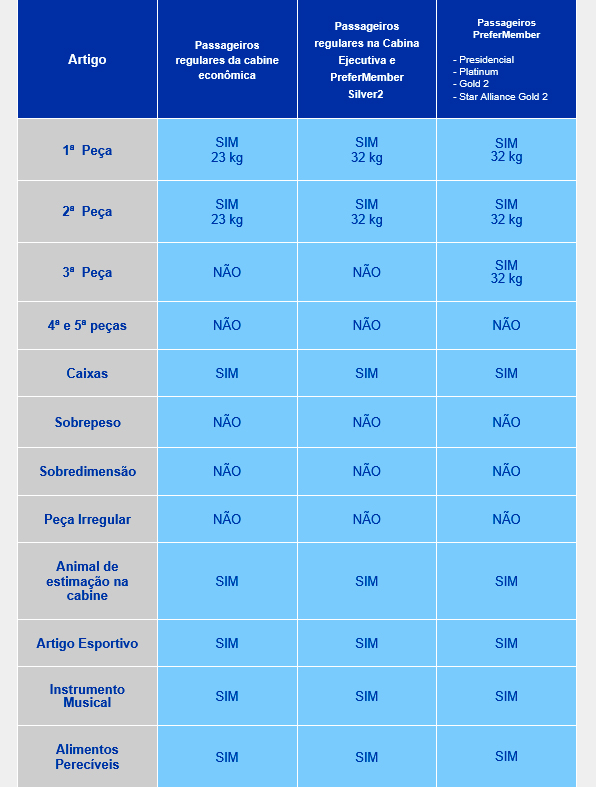 | Artigo | Passageiros regulares da cabine econômica | Passageiros regulares na Cabina Ejecutiva e PreferMember Silver2 | Passageiros PreferMember - Presidencial - Platinum - Gold 2 - Star Alliance Gold 2 |
|---|---|---|---|
| 1ª Peça | SIM 23 kg | SIM 32 kg | SIM 32 kg |
| 2ª Peça | SIM 23 kg | SIM 32 kg | SIM 32 kg |
| 3ª Peça | NÃO | NÃO | SIM 32 kg |
| 4ª e 5ª peças | NÃO | NÃO | NÃO |
| Caixas | SIM | SIM | SIM |
| Sobrepeso | NÃO | NÃO | NÃO |
| Sobredimensão | NÃO | NÃO | NÃO |
| Peça Irregular | NÃO | NÃO | NÃO |
| Animal de estimação na cabine | SIM | SIM | SIM |
| Artigo Esportivo | SIM | SIM | SIM |
| Instrumento Musical | SIM | SIM | SIM |
| Alimentos Perecíveis | SIM | SIM | SIM |